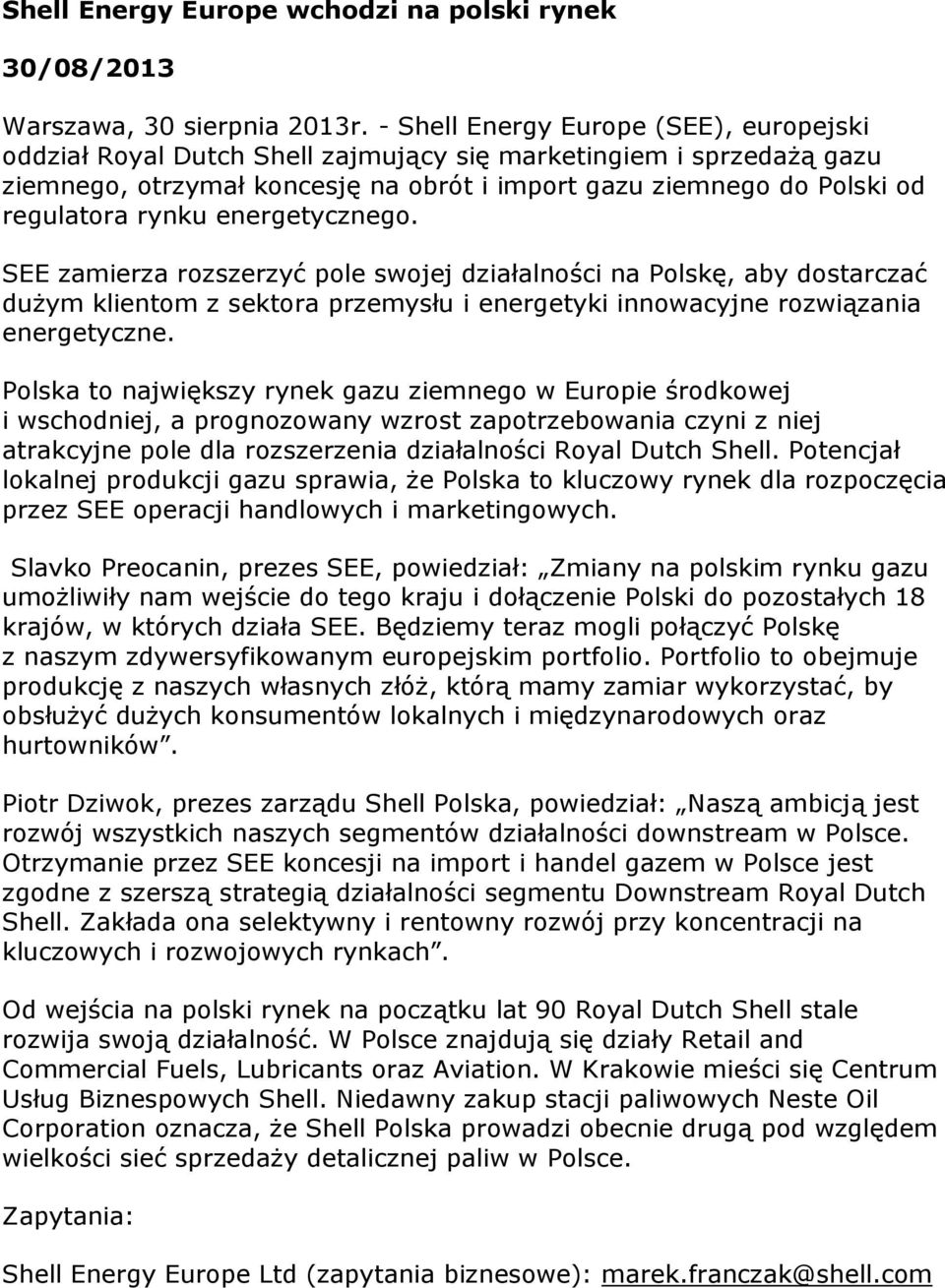 Shell Energy Europe wchodzi na polski rynek

30/08/2013

Warszawa, 30 sierpnia 2013r. - Shell Energy Europe (SEE), europejski oddział Royal Dutch Shell zajmujący się marketingiem i sprzedażą gazu ziemnego, otrzymał koncesję na obrót i import gazu ziemnego do Polski od regulatora rynku energetycznego.

SEE zamierza rozszerzyć pole swojej działalności na Polskę, aby dostarczać dużym klientom z sektora przemysłu i energetyki innowacyjne rozwiązania energetyczne.

Polska to największy rynek gazu ziemnego w Europie środkowej i wschodniej, a prognozowany wzrost zapotrzebowania czyni z niej atrakcyjne pole dla rozszerzenia działalności Royal Dutch Shell. Potencjał lokalnej produkcji gazu sprawia, że Polska to kluczowy rynek dla rozpoczęcia przez SEE operacji handlowych i marketingowych.

Slavko Preocanin, prezes SEE, powiedział: „Zmiany na polskim rynku gazu umożliwiły nam wejście do tego kraju i dołączenie Polski do pozostałych 18 krajów, w których działa SEE. Będziemy teraz mogli połączyć Polskę z naszym zdywersyfikowanym europejskim portfolio. Portfolio to obejmuje produkcję z naszych własnych złóż, którą mamy zamiar wykorzystać, by obsłużyć dużych konsumentów lokalnych i międzynarodowych oraz hurtowników”.

Piotr Dziwok, prezes zarządu Shell Polska, powiedział: „Naszą ambicją jest rozwój wszystkich naszych segmentów działalności downstream w Polsce. Otrzymanie przez SEE koncesji na import i handel gazem w Polsce jest zgodne z szerszą strategią działalności segmentu Downstream Royal Dutch Shell. Zakłada ona selektywny i rentowny rozwój przy koncentracji na kluczowych i rozwojowych rynkach”.

Od wejścia na polski rynek na początku lat 90 Royal Dutch Shell stale rozwija swoją działalność. W Polsce znajdują się działy Retail and Commercial Fuels, Lubricants oraz Aviation. W Krakowie mieści się Centrum Usług Biznespowych Shell. Niedawny zakup stacji paliwowych Neste Oil Corporation oznacza, że Shell Polska prowadzi obecnie drugą pod względem wielkości sieć sprzedaży detalicznej paliw w Polsce.

Zapytania:

Shell Energy Europe Ltd (zapytania biznesowe): marek.franczak@shell.com